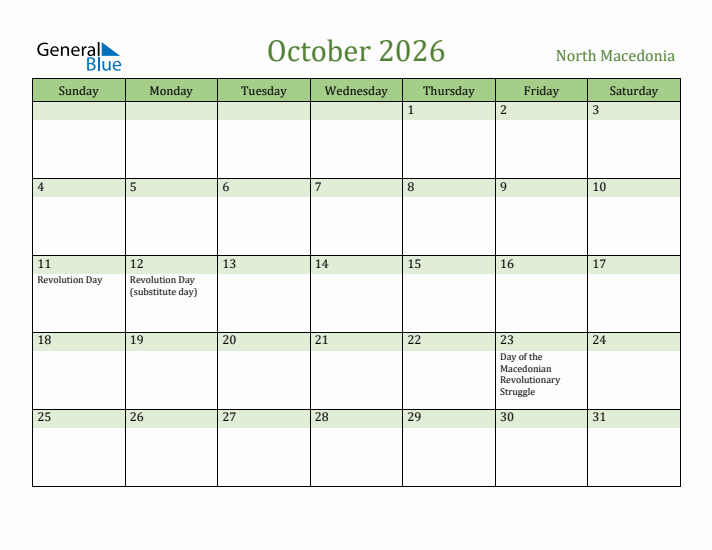 General Blue

October 2026

North Macedonia

| Sunday | Monday | Tuesday | Wednesday | Thursday | Friday | Saturday |
|---|---|---|---|---|---|---|
| | | | | 1 | 2 | 3 |
| 4 | 5 | 6 | 7 | 8 | 9 | 10 |
| 11 Revolution Day | 12 Revolution Day (substitute day) | 13 | 14 | 15 | 16 | 17 |
| 18 | 19 | 20 | 21 | 22 | 23 Day of the Macedonian Revolutionary Struggle | 24 |
| 25 | 26 | 27 | 28 | 29 | 30 | 31 |